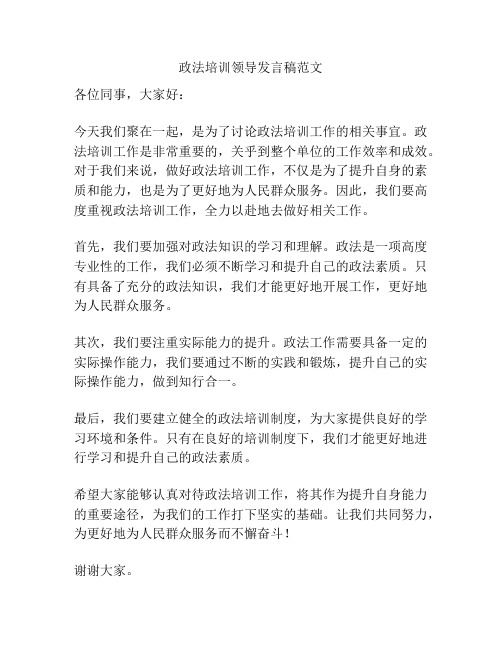 政法培训领导发言稿范文

各位同事，大家好：

今天我们聚在一起，是为了讨论政法培训工作的相关事宜。政法培训工作是非常重要的，关乎到整个单位的工作效率和成效。对于我们来说，做好政法培训工作，不仅是为了提升自身的素质和能力，也是为了更好地为人民群众服务。因此，我们要高度重视政法培训工作，全力以赴地去做好相关工作。

首先，我们要加强对政法知识的学习和理解。政法是一项高度专业性的工作，我们必须不断学习和提升自己的政法素质。只有具备了充分的政法知识，我们才能更好地开展工作，更好地为人民群众服务。

其次，我们要注重实际能力的提升。政法工作需要具备一定的实际操作能力，我们要通过不断的实践和锻炼，提升自己的实际操作能力，做到知行合一。

最后，我们要建立健全的政法培训制度，为大家提供良好的学习环境和条件。只有在良好的培训制度下，我们才能更好地进行学习和提升自己的政法素质。

希望大家能够认真对待政法培训工作，将其作为提升自身能力的重要途径，为我们的工作打下坚实的基础。让我们共同努力，为更好地为人民群众服务而不懈奋斗！

谢谢大家。